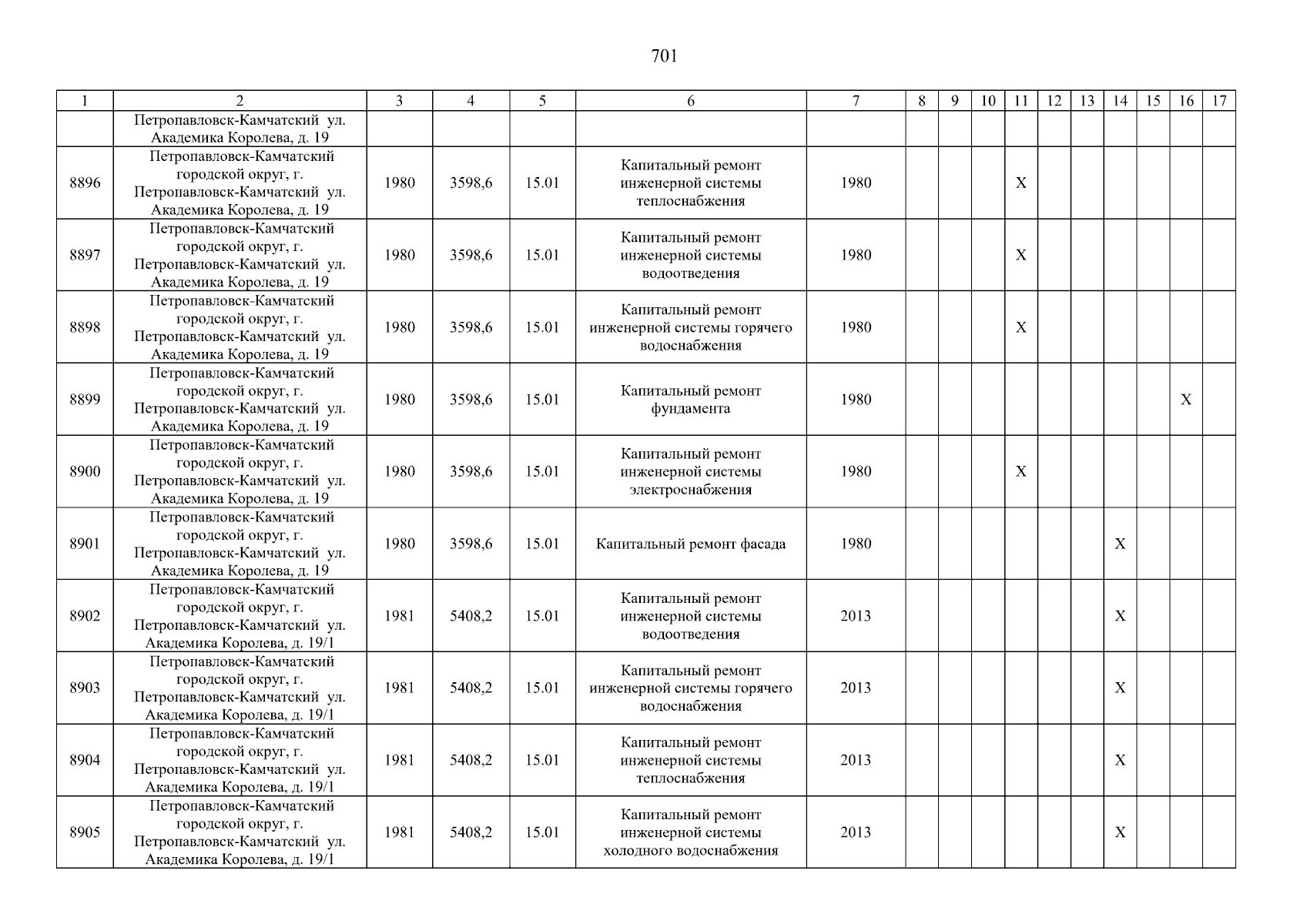 701

| 1 | 2 | 3 | 4 | 5 | 6 | 7 | 8 | 9 | 10 | 11 | 12 | 13 | 14 | 15 | 16 | 17 |
|---|---|---|---|---|---|---|---|---|---|---|---|---|---|---|---|---|
| | Петропавловск-Камчатский ул. Академика Королева, д. 19 | | | | | | | | | | | | | | | |
| 8896 | Петропавловск-Камчатский городской округ, г. Петропавловск-Камчатский ул. Академика Королева, д. 19 | 1980 | 3598,6 | 15.01 | Капитальный ремонт инженерной системы теплоснабжения | 1980 | | | | X | | | | | | |
| 8897 | Петропавловск-Камчатский городской округ, г. Петропавловск-Камчатский ул. Академика Королева, д. 19 | 1980 | 3598,6 | 15.01 | Капитальный ремонт инженерной системы водоотведения | 1980 | | | | X | | | | | | |
| 8898 | Петропавловск-Камчатский городской округ, г. Петропавловск-Камчатский ул. Академика Королева, д. 19 | 1980 | 3598,6 | 15.01 | Капитальный ремонт инженерной системы горячего водоснабжения | 1980 | | | | X | | | | | | |
| 8899 | Петропавловск-Камчатский городской округ, г. Петропавловск-Камчатский ул. Академика Королева, д. 19 | 1980 | 3598,6 | 15.01 | Капитальный ремонт фундамента | 1980 | | | | | | | | | X | |
| 8900 | Петропавловск-Камчатский городской округ, г. Петропавловск-Камчатский ул. Академика Королева, д. 19 | 1980 | 3598,6 | 15.01 | Капитальный ремонт инженерной системы электроснабжения | 1980 | | | | X | | | | | | |
| 8901 | Петропавловск-Камчатский городской округ, г. Петропавловск-Камчатский ул. Академика Королева, д. 19 | 1980 | 3598,6 | 15.01 | Капитальный ремонт фасада | 1980 | | | | | | | X | | | |
| 8902 | Петропавловск-Камчатский городской округ, г. Петропавловск-Камчатский ул. Академика Королева, д. 19/1 | 1981 | 5408,2 | 15.01 | Капитальный ремонт инженерной системы водоотведения | 2013 | | | | | | | X | | | |
| 8903 | Петропавловск-Камчатский городской округ, г. Петропавловск-Камчатский ул. Академика Королева, д. 19/1 | 1981 | 5408,2 | 15.01 | Капитальный ремонт инженерной системы горячего водоснабжения | 2013 | | | | | | | X | | | |
| 8904 | Петропавловск-Камчатский городской округ, г. Петропавловск-Камчатский ул. Академика Королева, д. 19/1 | 1981 | 5408,2 | 15.01 | Капитальный ремонт инженерной системы теплоснабжения | 2013 | | | | | | | X | | | |
| 8905 | Петропавловск-Камчатский городской округ, г. Петропавловск-Камчатский ул. Академика Королева, д. 19/1 | 1981 | 5408,2 | 15.01 | Капитальный ремонт инженерной системы холодного водоснабжения | 2013 | | | | | | | X | | | |